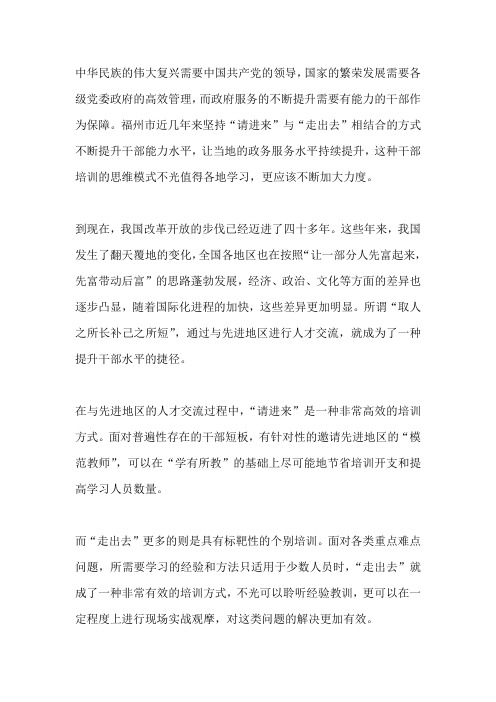 中华民族的伟大复兴需要中国共产党的领导，国家的繁荣发展需要各级党委政府的高效管理，而政府服务的不断提升需要有能力的干部作为保障。福州市近几年来坚持“请进来”与“走出去”相结合的方式不断提升干部能力水平，让当地的政务服务水平持续提升，这种干部培训的思维模式不光值得各地学习，更应该不断加大力度。

到现在，我国改革开放的步伐已经迈进了四十多年。这些年来，我国发生了翻天覆地的变化，全国各地区也在按照“让一部分人先富起来，先富带动后富”的思路蓬勃发展，经济、政治、文化等方面的差异也逐步凸显，随着国际化进程的加快，这些差异更加明显。所谓“取人之所长补己之所短”，通过与先进地区进行人才交流，就成为了一种提升干部水平的捷径。

在与先进地区的人才交流过程中，“请进来”是一种非常高效的培训方式。面对普遍性存在的干部短板，有针对性的邀请先进地区的“模范教师”，可以在“学有所教”的基础上尽可能地节省培训开支和提高学习人员数量。

而“走出去”更多的则是具有标靶性的个别培训。面对各类重点难点问题，所需要学习的经验和方法只适用于少数人员时，“走出去”就成了一种非常有效的培训方式，不光可以聆听经验教训，更可以在一定程度上进行现场实战观摩，对这类问题的解决更加有效。